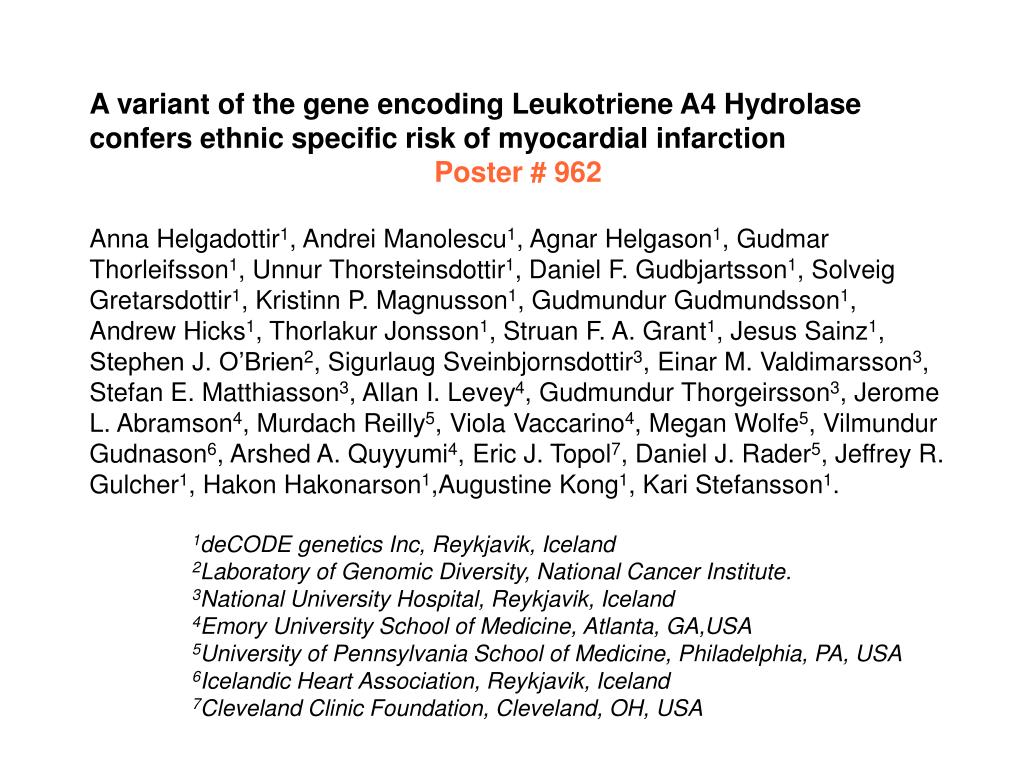 A variant of the gene encoding Leukotriene A4 Hydrolase confers ethnic specific risk of myocardial infarction
Poster # 962

Anna Helgadottir$^1$, Andrei Manolescu$^1$, Agnar Helgason$^1$, Gudmar Thorleifsson$^1$, Unnur Thorsteinsdottir$^1$, Daniel F. Gudbjartsson$^1$, Solveig Gretarsdottir$^1$, Kristinn P. Magnusson$^1$, Gudmundur Gudmundsson$^1$, Andrew Hicks$^1$, Thorlakur Jonsson$^1$, Struan F. A. Grant$^1$, Jesus Sainz$^1$, Stephen J. O'Brien$^2$, Sigurlaug Sveinbjornsdottir$^3$, Einar M. Valdimarsson$^3$, Stefan E. Matthiasson$^3$, Allan I. Levey$^4$, Gudmundur Thorgeirsson$^3$, Jerome L. Abramson$^4$, Murdach Reilly$^5$, Viola Vaccarino$^4$, Megan Wolfe$^5$, Vilmundur Gudnason$^6$, Arshed A. Quyyumi$^4$, Eric J. Topol$^7$, Daniel J. Rader$^5$, Jeffrey R. Gulcher$^1$, Hakon Hakonarson$^1$,Augustine Kong$^1$, Kari Stefansson$^1$.

$^1$deCODE genetics Inc, Reykjavik, Iceland
$^2$Laboratory of Genomic Diversity, National Cancer Institute.
$^3$National University Hospital, Reykjavik, Iceland
$^4$Emory University School of Medicine, Atlanta, GA,USA
$^5$University of Pennsylvania School of Medicine, Philadelphia, PA, USA
$^6$Icelandic Heart Association, Reykjavik, Iceland
$^7$Cleveland Clinic Foundation, Cleveland, OH, USA